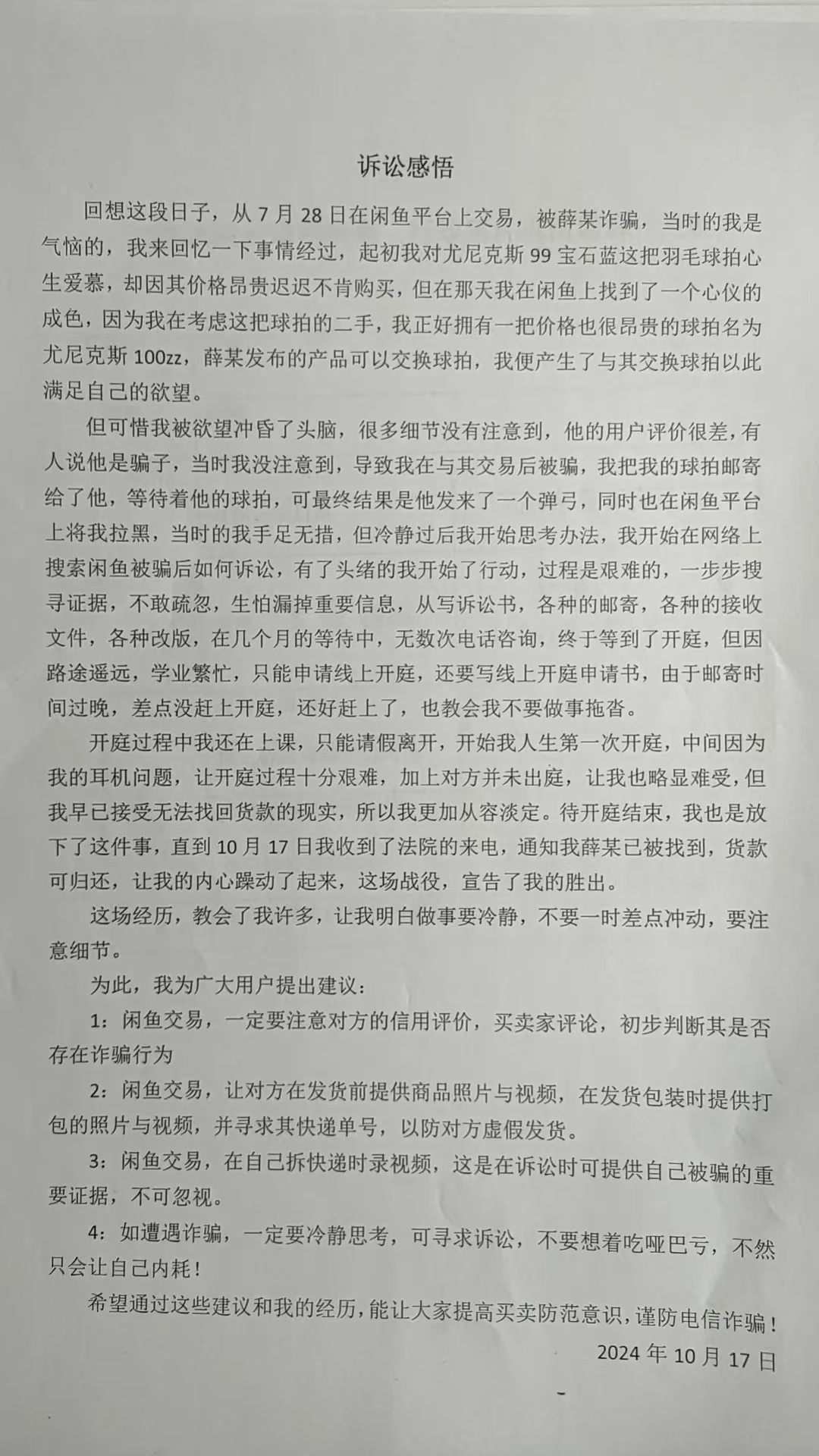 诉讼感悟

回想这段日子，从 7 月 28 日在闲鱼平台上交易，被薛某诈骗，当时的我是气恼的，我来回忆一下事情经过，起初我对尤尼克斯 99 宝石蓝这把羽毛球拍心生爱慕，却因其价格昂贵迟迟不肯购买，但在那天我在闲鱼上找到了一个心仪的成色，因为我在考虑这把球拍的二手，我正好拥有一把价格也很昂贵的球拍名为尤尼克斯 100zz，薛某发布的产品可以交换球拍，我便产生了与其交换球拍以此满足自己的欲望。

但可惜我被欲望冲昏了头脑，很多细节没有注意到，他的用户评价很差，有人说他是骗子，当时我没注意到，导致我在与其交易后被骗，我把我的球拍邮寄给了他，等待着他的球拍，可最终结果是他发来了一个弹弓，同时也在闲鱼平台上将我拉黑，当时的我手足无措，但冷静过后我开始思考办法，我开始在网络上搜索闲鱼被骗后如何诉讼，有了头绪的我开始了行动，过程是艰难的，一步步搜寻证据，不敢疏忽，生怕漏掉重要信息，从写诉讼书，各种的邮寄，各种的接收文件，各种改版，在几个月的等待中，无数次电话咨询，终于等到了开庭，但因路途遥远，学业繁忙，只能申请线上开庭，还要写线上开庭申请书，由于邮寄时间过晚，差点没赶上开庭，还好赶上了，也教会我不要做事拖沓。

开庭过程中我还在上课，只能请假离开，开始我人生第一次开庭，中间因为我的耳机问题，让开庭过程十分艰难，加上对方并未出庭，让我也略显难受，但我早已接受无法找回货款的现实，所以我更加从容淡定。待开庭结束，我也是放下了这件事，直到 10 月 17 日我收到了法院的来电，通知我薛某已被找到，货款可归还，让我的内心躁动了起来，这场战役，宣告了我的胜出。

这场经历，教会了我许多，让我明白做事要冷静，不要一时差点冲动，要注意细节。

为此，我为广大用户提出建议：

1：闲鱼交易，一定要注意对方的信用评价，买卖家评论，初步判断其是否存在诈骗行为

2：闲鱼交易，让对方在发货前提供商品照片与视频，在发货包装时提供打包的照片与视频，并寻求其快递单号，以防对方虚假发货。

3：闲鱼交易，在自己拆快递时录视频，这是在诉讼时可提供自己被骗的重要证据，不可忽视。

4：如遭遇诈骗，一定要冷静思考，可寻求诉讼，不要想着吃哑巴亏，不然只会让自己内耗！

希望通过这些建议和我的经历，能让大家提高买卖防范意识，谨防电信诈骗！

2024 年 10 月 17 日